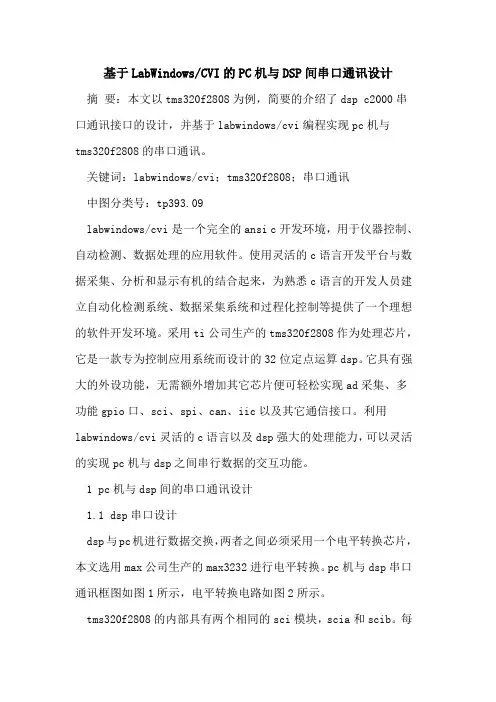 基于LabWindows/CVI的PC机与DSP间串口通讯设计

摘 要：本文以tms320f2808为例，简要的介绍了dsp c2000串口通讯接口的设计，并基于labwindows/cvi编程实现pc机与tms320f2808的串口通讯。

关键词：labwindows/cvi；tms320f2808；串口通讯

中图分类号：tp393.09

labwindows/cvi是一个完全的ansi c开发环境，用于仪器控制、自动检测、数据处理的应用软件。使用灵活的c语言开发平台与数据采集、分析和显示有机的结合起来，为熟悉c语言的开发人员建立自动化检测系统、数据采集系统和过程化控制等提供了一个理想的软件开发环境。采用ti公司生产的tms320f2808作为处理芯片，它是一款专为控制应用系统而设计的32位定点运算dsp。它具有强大的外设功能，无需额外增加其它芯片便可轻松实现ad采集、多功能gpio口、sci、spi、can、iic以及其它通信接口。利用labwindows/cvi灵活的c语言以及dsp强大的处理能力，可以灵活的实现pc机与dsp之间串行数据的交互功能。

1 pc机与dsp间的串口通讯设计

1.1 dsp串口设计

dsp与pc机进行数据交换，两者之间必须采用一个电平转换芯片，本文选用max公司生产的max3232进行电平转换。pc机与dsp串口通讯框图如图1所示，电平转换电路如图2所示。

tms320f2808的内部具有两个相同的sci模块，scia和scib。每